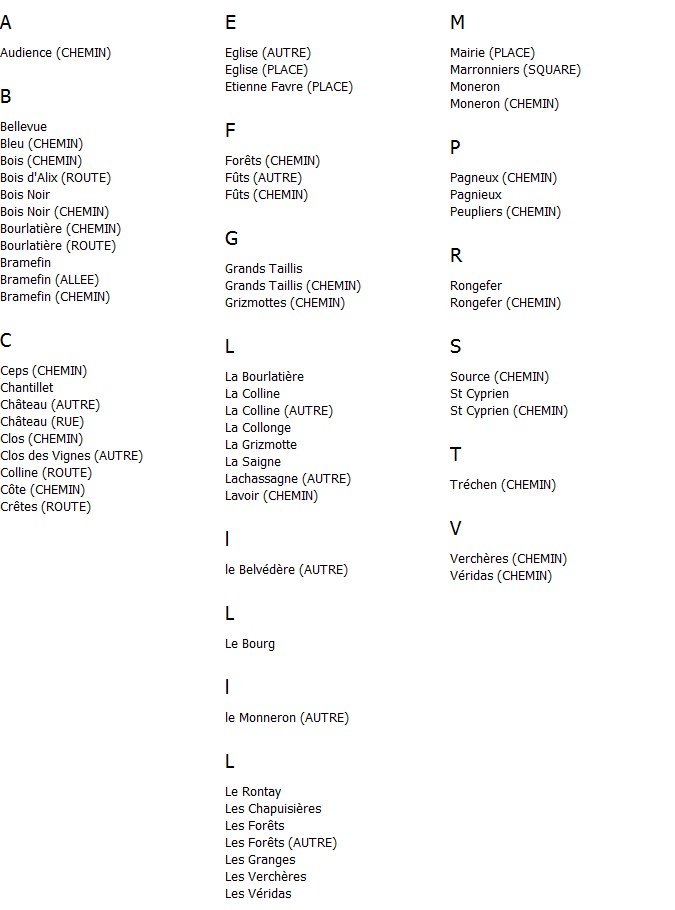 A

Audience (CHEMIN)

B

Bellevue
Bleu (CHEMIN)
Bois (CHEMIN)
Bois d'Alix (ROUTE)
Bois Noir
Bois Noir (CHEMIN)
Bourlatière (CHEMIN)
Bourlatière (ROUTE)
Bramefin
Bramefin (ALLEE)
Bramefin (CHEMIN)

C

Ceps (CHEMIN)
Chantillet
Château (AUTRE)
Château (RUE)
Clos (CHEMIN)
Clos des Vignes (AUTRE)
Colline (ROUTE)
Côte (CHEMIN)
Crêtes (ROUTE)

E

Eglise (AUTRE)
Eglise (PLACE)
Etienne Favre (PLACE)

F

Forêts (CHEMIN)
Fûts (AUTRE)
Fûts (CHEMIN)

G

Grands Taillis
Grands Taillis (CHEMIN)
Grizmottes (CHEMIN)

L

La Bourlatière
La Colline
La Colline (AUTRE)
La Collonge
La Grizmotte
La Saigne
Lachassagne (AUTRE)
Lavoir (CHEMIN)

l

le Belvédère (AUTRE)

L

Le Bourg

l

le Monneron (AUTRE)

L

Le Rontay
Les Chapuisières
Les Forêts
Les Forêts (AUTRE)
Les Granges
Les Verchères
Les Véridas

M

Mairie (PLACE)
Marronniers (SQUARE)
Moneron
Moneron (CHEMIN)

P

Pagneux (CHEMIN)
Pagnieux
Peupliers (CHEMIN)

R

Rongefer
Rongefer (CHEMIN)

S

Source (CHEMIN)
St Cyprien
St Cyprien (CHEMIN)

T

Tréchen (CHEMIN)

V

Verchères (CHEMIN)
Véridas (CHEMIN)